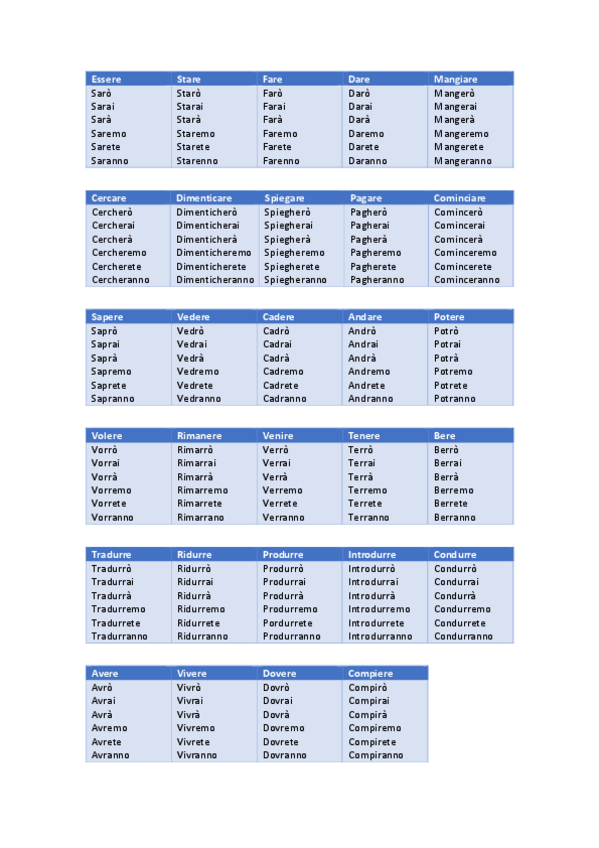 | Essere | Stare | Fare | Dare | Mangiare |
|---|---|---|---|---|
| Sarò | Starò | Farò | Darò | Mangerò |
| Sarai | Starai | Farai | Darai | Mangerai |
| Sarà | Starà | Farà | Darà | Mangerà |
| Saremo | Staremo | Faremo | Daremo | Mangeremo |
| Sarete | Starete | Farete | Darete | Mangerete |
| Saranno | Starenno | Farenno | Daranno | Mangeranno |

| Cercare | Dimenticare | Spiegare | Pagare | Cominciare |
|---|---|---|---|---|
| Cercherò | Dimenticherò | Spiegherò | Pagherò | Comincerò |
| Cercherai | Dimenticherai | Spiegherai | Pagherai | Comincerai |
| Cercherà | Dimenticherà | Spiegherà | Pagherà | Comincerà |
| Cercheremo | Dimenticheremo | Spiegheremo | Pagheremo | Cominceremo |
| Cercherete | Dimenticherete | Spiegherete | Pagherete | Comincerete |
| Cercheranno | Dimenticheranno | Spiegheranno | Pagheranno | Cominceranno |

| Sapere | Vedere | Cadere | Andare | Potere |
|---|---|---|---|---|
| Saprò | Vedrò | Cadrò | Andrò | Potrò |
| Saprai | Vedrai | Cadrai | Andrai | Potrai |
| Saprà | Vedrà | Cadrà | Andrà | Potrà |
| Sapremo | Vedremo | Cadremo | Andremo | Potremo |
| Saprete | Vedrete | Cadrete | Andrete | Potrete |
| Sapranno | Vedranno | Cadranno | Andranno | Potranno |

| Volere | Rimanere | Venire | Tenere | Bere |
|---|---|---|---|---|
| Vorrò | Rimarrò | Verrò | Terrò | Berrò |
| Vorrai | Rimarrai | Verrai | Terrai | Berrai |
| Vorrà | Rimarrà | Verrà | Terrà | Berrà |
| Vorremo | Rimarremo | Verremo | Terremo | Berremo |
| Vorrete | Rimarrete | Verrete | Terrete | Berrete |
| Vorranno | Rimarrano | Verranno | Terranno | Berranno |

| Tradurre | Ridurre | Produrre | Introdurre | Condurre |
|---|---|---|---|---|
| Tradurrò | Ridurrò | Produrrò | Introdurrò | Condurrò |
| Tradurrai | Ridurrai | Produrrai | Introdurrai | Condurrai |
| Tradurrà | Ridurrà | Produrrà | Introdurrà | Condurrà |
| Tradurremo | Ridurremo | Produrremo | Introdurremo | Condurremo |
| Tradurrete | Ridurrete | Pordurrete | Introdurrete | Condurrete |
| Tradurranno | Ridurranno | Produrranno | Introdurranno | Condurranno |

| Avere | Vivere | Dovere | Compiere |
|---|---|---|---|
| Avrò | Vivrò | Dovrò | Compirò |
| Avrai | Vivrai | Dovrai | Compirai |
| Avrà | Vivrà | Dovrà | Compirà |
| Avremo | Vivremo | Dovremo | Compiremo |
| Avrete | Vivrete | Dovrete | Compirete |
| Avranno | Vivranno | Dovranno | Compiranno |